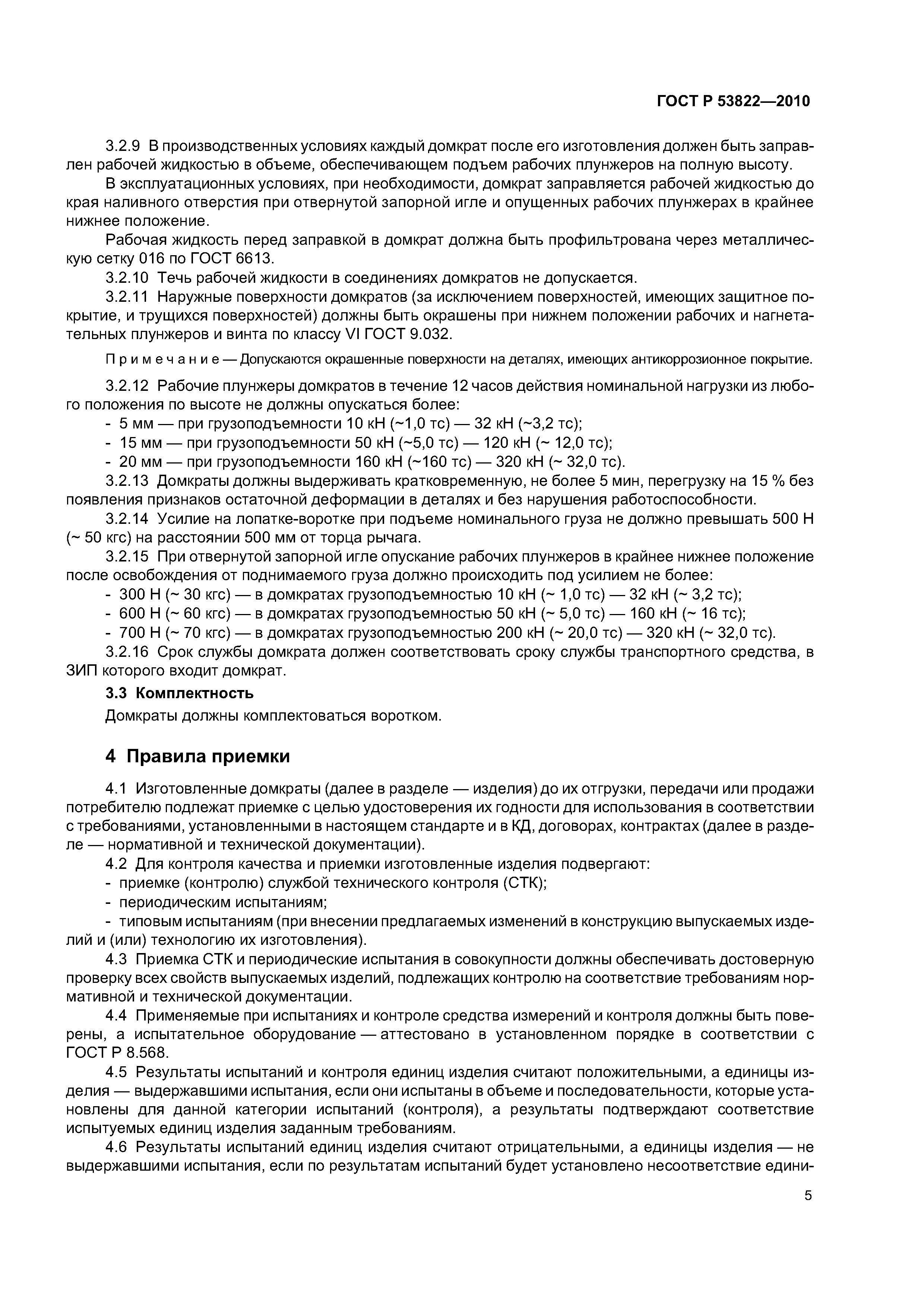 ГОСТ Р 53822—2010

3.2.9 В производственных условиях каждый домкрат после его изготовления должен быть заправлен рабочей жидкостью в объеме, обеспечивающем подъем рабочих плунжеров на полную высоту.

В эксплуатационных условиях, при необходимости, домкрат заправляется рабочей жидкостью до края наливного отверстия при отвернутой запорной игле и опущенных рабочих плунжерах в крайнее нижнее положение.

Рабочая жидкость перед заправкой в домкрат должна быть профильтрована через металлическую сетку 016 по ГОСТ 6613.

3.2.10 Течь рабочей жидкости в соединениях домкратов не допускается.

3.2.11 Наружные поверхности домкратов (за исключением поверхностей, имеющих защитное покрытие, и трущихся поверхностей) должны быть окрашены при нижнем положении рабочих и нагнетательных плунжеров и винта по классу VI ГОСТ 9.032.

Примечание — Допускаются окрашенные поверхности на деталях, имеющих антикоррозионное покрытие.

3.2.12 Рабочие плунжеры домкратов в течение 12 часов действия номинальной нагрузки из любого положения по высоте не должны опускаться более:

- 5 мм — при грузоподъемности 10 кН (~1,0 тс) — 32 кН (~3,2 тс);
- 15 мм — при грузоподъемности 50 кН (~5,0 тс) — 120 кН (~ 12,0 тс);
- 20 мм — при грузоподъемности 160 кН (~160 тс) — 320 кН (~ 32,0 тс).

3.2.13 Домкраты должны выдерживать кратковременную, не более 5 мин, перегрузку на 15 % без появления признаков остаточной деформации в деталях и без нарушения работоспособности.

3.2.14 Усилие на лопатке-воротке при подъеме номинального груза не должно превышать 500 Н (~ 50 кгс) на расстоянии 500 мм от торца рычага.

3.2.15 При отвернутой запорной игле опускание рабочих плунжеров в крайнее нижнее положение после освобождения от поднимаемого груза должно происходить под усилием не более:

- 300 Н (~ 30 кгс) — в домкратах грузоподъемностью 10 кН (~ 1,0 тс) — 32 кН (~ 3,2 тс);
- 600 Н (~ 60 кгс) — в домкратах грузоподъемностью 50 кН (~ 5,0 тс) — 160 кН (~ 16 тс);
- 700 Н (~ 70 кгс) — в домкратах грузоподъемностью 200 кН (~ 20,0 тс) — 320 кН (~ 32,0 тс).

3.2.16 Срок службы домкрата должен соответствовать сроку службы транспортного средства, в ЗИП которого входит домкрат.

3.3 Комплектность

Домкраты должны комплектоваться воротком.

4 Правила приемки

4.1 Изготовленные домкраты (далее в разделе — изделия) до их отгрузки, передачи или продажи потребителю подлежат приемке с целью удостоверения их годности для использования в соответствии с требованиями, установленными в настоящем стандарте и в КД, договорах, контрактах (далее в разделе — нормативной и технической документации).

4.2 Для контроля качества и приемки изготовленные изделия подвергают:

- приемке (контролю) службой технического контроля (СТК);
- периодическим испытаниям;
- типовым испытаниям (при внесении предлагаемых изменений в конструкцию выпускаемых изделий и (или) технологию их изготовления).

4.3 Приемка СТК и периодические испытания в совокупности должны обеспечивать достоверную проверку всех свойств выпускаемых изделий, подлежащих контролю на соответствие требованиям нормативной и технической документации.

4.4 Применяемые при испытаниях и контроле средства измерений и контроля должны быть поверены, а испытательное оборудование — аттестовано в установленном порядке в соответствии с ГОСТ Р 8.568.

4.5 Результаты испытаний и контроля единиц изделия считают положительными, а единицы изделия — выдержавшими испытания, если они испытаны в объеме и последовательности, которые установлены для данной категории испытаний (контроля), а результаты подтверждают соответствие испытуемых единиц изделия заданным требованиям.

4.6 Результаты испытаний единиц изделия считают отрицательными, а единицы изделия — не выдержавшими испытания, если по результатам испытаний будет установлено несоответствие едини-

5